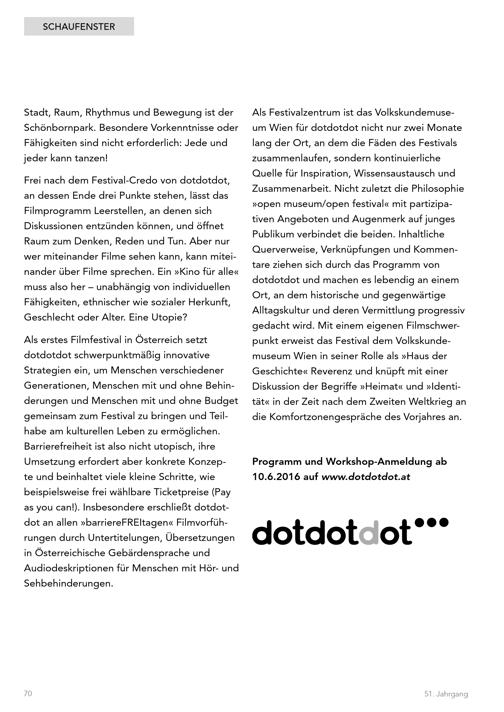 SCHAUFENSTER

Stadt, Raum, Rhythmus und Bewegung ist der Schönbornpark. Besondere Vorkenntnisse oder Fähigkeiten sind nicht erforderlich: Jede und jeder kann tanzen!

Frei nach dem Festival-Credo von dotdotdot, an dessen Ende drei Punkte stehen, lässt das Filmprogramm Leerstellen, an denen sich Diskussionen entzünden können, und öffnet Raum zum Denken, Reden und Tun. Aber nur wer miteinander Filme sehen kann, kann miteinander über Filme sprechen. Ein »Kino für alle« muss also her – unabhängig von individuellen Fähigkeiten, ethnischer wie sozialer Herkunft, Geschlecht oder Alter. Eine Utopie?

Als erstes Filmfestival in Österreich setzt dotdotdot schwerpunktmäßig innovative Strategien ein, um Menschen verschiedener Generationen, Menschen mit und ohne Behinderungen und Menschen mit und ohne Budget gemeinsam zum Festival zu bringen und Teilhabe am kulturellen Leben zu ermöglichen. Barrierefreiheit ist also nicht utopisch, ihre Umsetzung erfordert aber konkrete Konzepte und beinhaltet viele kleine Schritte, wie beispielsweise frei wählbare Ticketpreise (Pay as you can!). Insbesondere erschließt dotdotdot an allen »barriereFREItagen« Filmvorführungen durch Untertitelungen, Übersetzungen in Österreichische Gebärdensprache und Audiodeskriptionen für Menschen mit Hör- und Sehbehinderungen.

Als Festivalzentrum ist das Volkskundemuseum Wien für dotdotdot nicht nur zwei Monate lang der Ort, an dem die Fäden des Festivals zusammenlaufen, sondern kontinuierliche Quelle für Inspiration, Wissensaustausch und Zusammenarbeit. Nicht zuletzt die Philosophie »open museum/open festival« mit partizipativen Angeboten und Augenmerk auf junges Publikum verbindet die beiden. Inhaltliche Querverweise, Verknüpfungen und Kommentare ziehen sich durch das Programm von dotdotdot und machen es lebendig an einem Ort, an dem historische und gegenwärtige Alltagskultur und deren Vermittlung progressiv gedacht wird. Mit einem eigenen Filmschwerpunkt erweist das Festival dem Volkskundemuseum Wien in seiner Rolle als »Haus der Geschichte« Reverenz und knüpft mit einer Diskussion der Begriffe »Heimat« und »Identität« in der Zeit nach dem Zweiten Weltkrieg an die Komfortzonengespräche des Vorjahres an.

Programm und Workshop-Anmeldung ab 10.6.2016 auf www.dotdotdot.at

dotdotdot

70

51. Jahrgang